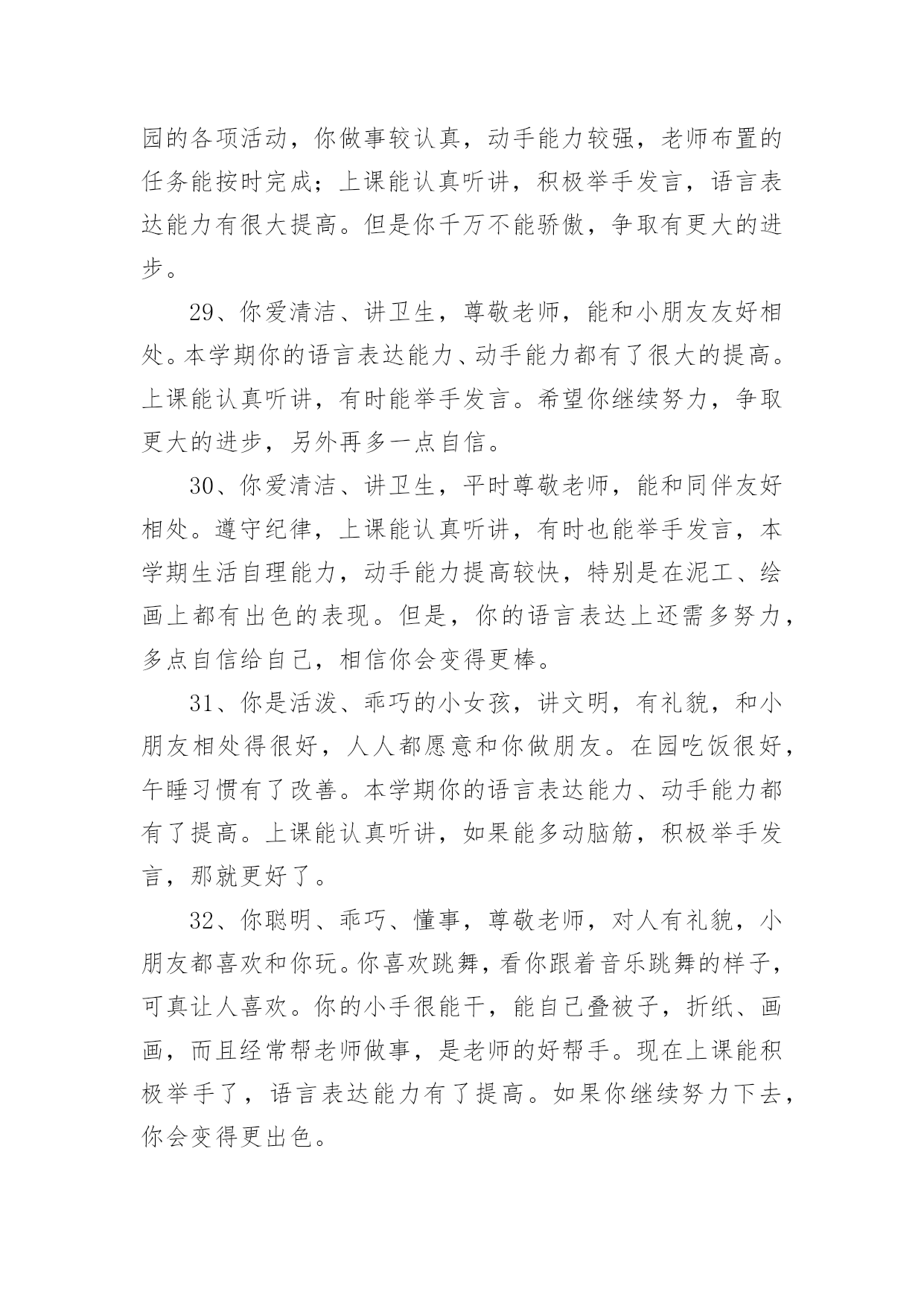 园的各项活动，你做事较认真，动手能力较强，老师布置的任务能按时完成；上课能认真听讲，积极举手发言，语言表达能力有很大提高。但是你千万不能骄傲，争取有更大的进步。

29、你爱清洁、讲卫生，尊敬老师，能和小朋友友好相处。本学期你的语言表达能力、动手能力都有了很大的提高。上课能认真听讲，有时能举手发言。希望你继续努力，争取更大的进步，另外再多一点自信。

30、你爱清洁、讲卫生，平时尊敬老师，能和同伴友好相处。遵守纪律，上课能认真听讲，有时也能举手发言，本学期生活自理能力，动手能力提高较快，特别是在泥工、绘画上都有出色的表现。但是，你的语言表达上还需多努力，多点自信给自己，相信你会变得更棒。

31、你是活泼、乖巧的小女孩，讲文明，有礼貌，和小朋友相处得很好，人人都愿意和你做朋友。在园吃饭很好，午睡习惯有了改善。本学期你的语言表达能力、动手能力都有了提高。上课能认真听讲，如果能多动脑筋，积极举手发言，那就更好了。

32、你聪明、乖巧、懂事，尊敬老师，对人有礼貌，小朋友都喜欢和你玩。你喜欢跳舞，看你跟着音乐跳舞的样子，可真让人喜欢。你的小手很能干，能自己叠被子，折纸、画画，而且经常帮老师做事，是老师的好帮手。现在上课能积极举手了，语言表达能力有了提高。如果你继续努力下去，你会变得更出色。